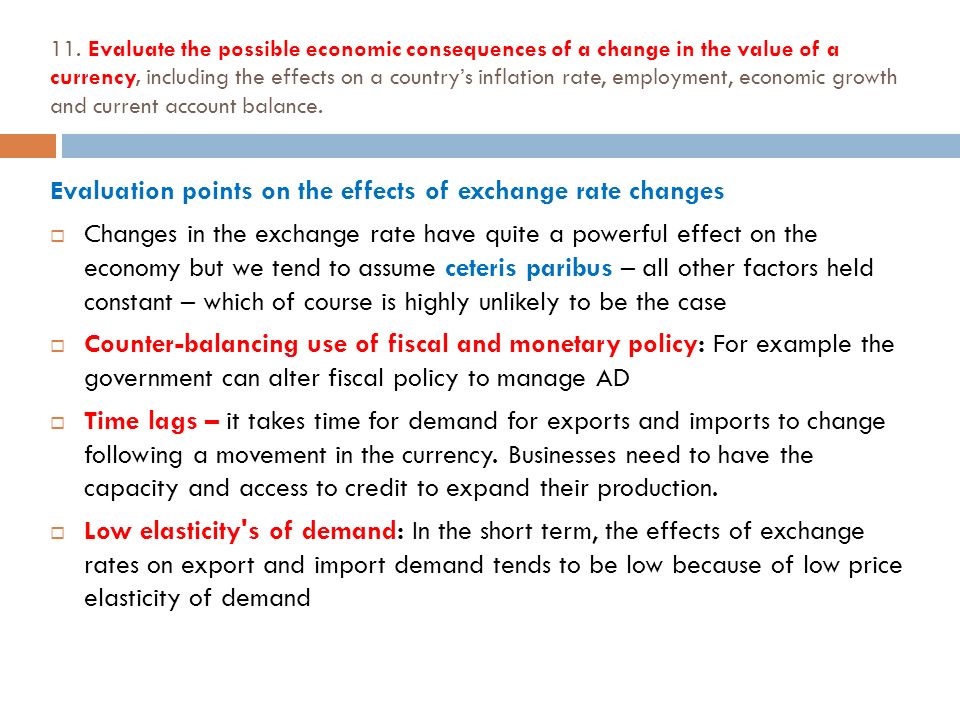 11. Evaluate the possible economic consequences of a change in the value of a currency, including the effects on a country's inflation rate, employment, economic growth and current account balance.

Evaluation points on the effects of exchange rate changes

Changes in the exchange rate have quite a powerful effect on the economy but we tend to assume ceteris paribus – all other factors held constant – which of course is highly unlikely to be the case

Counter-balancing use of fiscal and monetary policy: For example the government can alter fiscal policy to manage AD

Time lags – it takes time for demand for exports and imports to change following a movement in the currency. Businesses need to have the capacity and access to credit to expand their production.

Low elasticity's of demand: In the short term, the effects of exchange rates on export and import demand tends to be low because of low price elasticity of demand